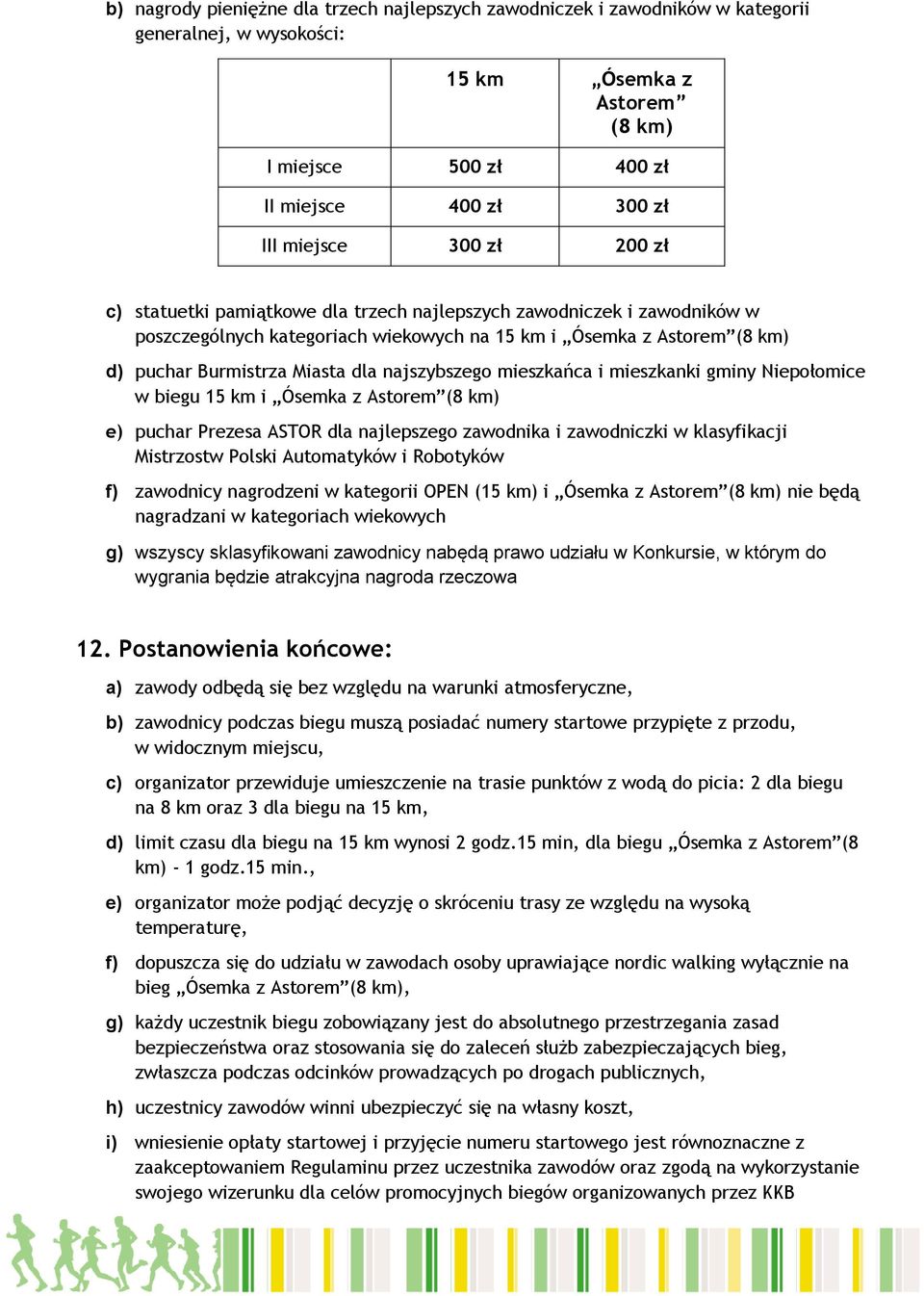 b) nagrody pieniężne dla trzech najlepszych zawodniczek i zawodników w kategorii generalnej, w wysokości:

| | 15 km | „Ósemka z Astorem” (8 km) |
|---|---|---|
| I miejsce | 500 zł | 400 zł |
| II miejsce | 400 zł | 300 zł |
| III miejsce | 300 zł | 200 zł |

c) statuetki pamiątkowe dla trzech najlepszych zawodniczek i zawodników w poszczególnych kategoriach wiekowych na 15 km i „Ósemka z Astorem”(8 km)

d) puchar Burmistrza Miasta dla najszybszego mieszkańca i mieszkanki gminy Niepołomice w biegu 15 km i „Ósemka z Astorem”(8 km)

e) puchar Prezesa ASTOR dla najlepszego zawodnika i zawodniczki w klasyfikacji Mistrzostw Polski Automatyków i Robotyków

f) zawodnicy nagrodzeni w kategorii OPEN (15 km) i „Ósemka z Astorem”(8 km) nie będą nagradzani w kategoriach wiekowych

g) wszyscy sklasyfikowani zawodnicy nabędą prawo udziału w Konkursie, w którym do wygrania będzie atrakcyjna nagroda rzeczowa

12. Postanowienia końcowe:

a) zawody odbędą się bez względu na warunki atmosferyczne,

b) zawodnicy podczas biegu muszą posiadać numery startowe przypięte z przodu, w widocznym miejscu,

c) organizator przewiduje umieszczenie na trasie punktów z wodą do picia: 2 dla biegu na 8 km oraz 3 dla biegu na 15 km,

d) limit czasu dla biegu na 15 km wynosi 2 godz.15 min, dla biegu „Ósemka z Astorem”(8 km) - 1 godz.15 min.,

e) organizator może podjąć decyzję o skróceniu trasy ze względu na wysoką temperaturę,

f) dopuszcza się do udziału w zawodach osoby uprawiające nordic walking wyłącznie na bieg „Ósemka z Astorem”(8 km),

g) każdy uczestnik biegu zobowiązany jest do absolutnego przestrzegania zasad bezpieczeństwa oraz stosowania się do zaleceń służb zabezpieczających bieg, zwłaszcza podczas odcinków prowadzących po drogach publicznych,

h) uczestnicy zawodów winni ubezpieczyć się na własny koszt,

i) wniesienie opłaty startowej i przyjęcie numeru startowego jest równoznaczne z zaakceptowaniem Regulaminu przez uczestnika zawodów oraz zgodą na wykorzystanie swojego wizerunku dla celów promocyjnych biegów organizowanych przez KKB